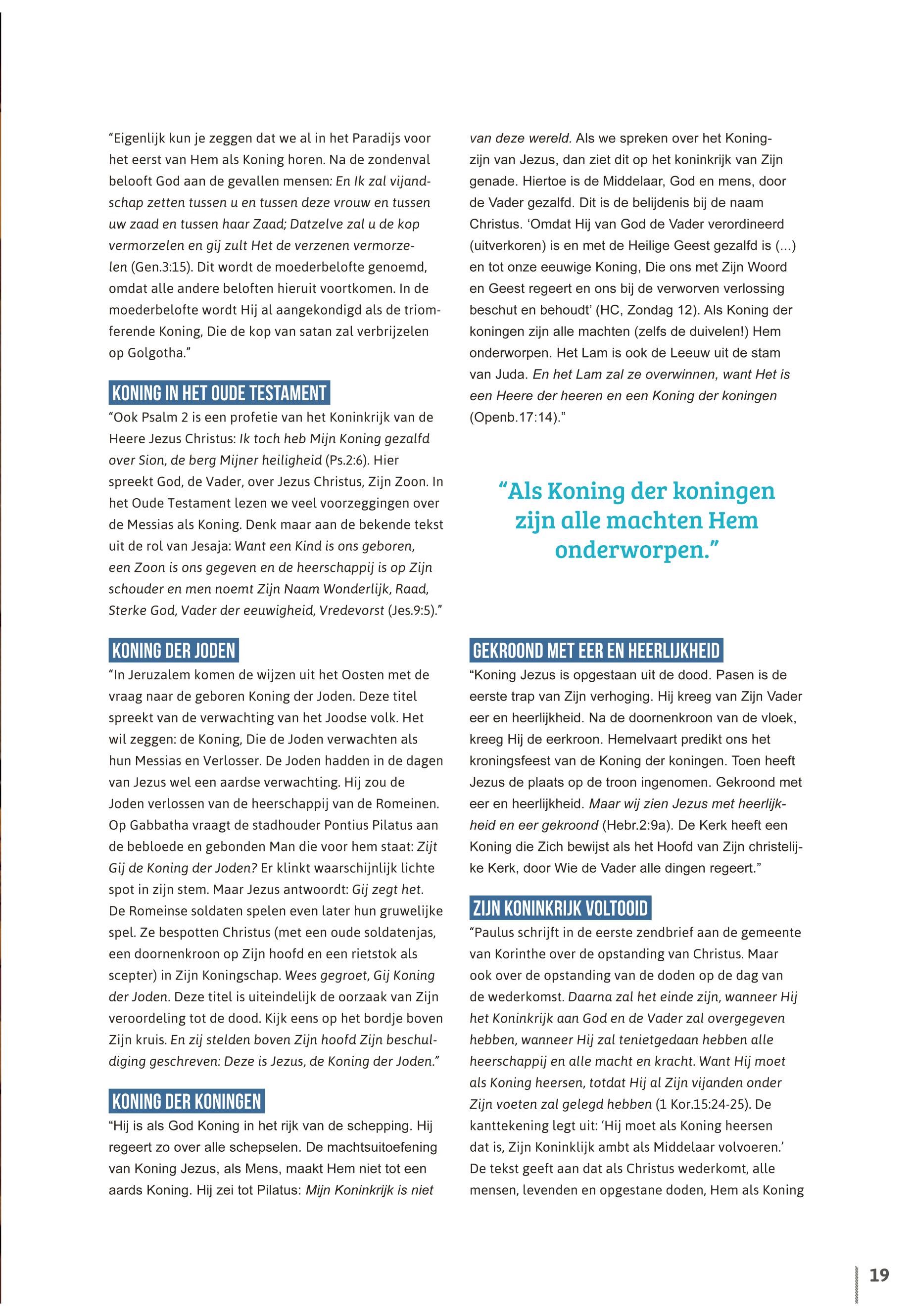 “Eigenlijk kun je zeggen dat we al in het Paradijs voor het eerst van Hem als Koning horen. Na de zondenval belooft God aan de gevallen mensen: En Ik zal vijandschap zetten tussen u en tussen deze vrouw en tussen uw zaad en tussen haar Zaad; Datzelve zal u de kop vermorzelen en gij zult Het de verzenen vermorzelen (Gen.3:15). Dit wordt de moederbelofte genoemd, omdat alle andere beloften hieruit voortkomen. In de moederbelofte wordt Hij al aangekondigd als de triomferende Koning, Die de kop van satan zal verbrijzelen op Golgotha.”

KONING IN HET OUDE TESTAMENT

“Ook Psalm 2 is een profetie van het Koninkrijk van de Heere Jezus Christus: Ik toch heb Mijn Koning gezalfd over Sion, de berg Mijner heiligheid (Ps.2:6). Hier spreekt God, de Vader, over Jezus Christus, Zijn Zoon. In het Oude Testament lezen we veel voorzeggingen over de Messias als Koning. Denk maar aan de bekende tekst uit de rol van Jesaja: Want een Kind is ons geboren, een Zoon is ons gegeven en de heerschappij is op Zijn schouder en men noemt Zijn Naam Wonderlijk, Raad, Sterke God, Vader der eeuwigheid, Vredevorst (Jes.9:5).”

KONING DER JODEN

“In Jeruzalem komen de wijzen uit het Oosten met de vraag naar de geboren Koning der Joden. Deze titel spreekt van de verwachting van het Joodse volk. Het wil zeggen: de Koning, Die de Joden verwachten als hun Messias en Verlosser. De Joden hadden in de dagen van Jezus wel een aardse verwachting. Hij zou de Joden verlossen van de heerschappij van de Romeinen. Op Gabbatha vraagt de stadhouder Pontius Pilatus aan de bebloede en gebonden Man die voor hem staat: Zijt Gij de Koning der Joden? Er klinkt waarschijnlijk lichte spot in zijn stem. Maar Jezus antwoordt: Gij zegt het. De Romeinse soldaten spelen even later hun gruwelijke spel. Ze bespotten Christus (met een oude soldatenjas, een doornenkroon op Zijn hoofd en een rietstok als scepter) in Zijn Koningschap. Wees gegroet, Gij Koning der Joden. Deze titel is uiteindelijk de oorzaak van Zijn veroordeling tot de dood. Kijk eens op het bordje boven Zijn kruis. En zij stelden boven Zijn hoofd Zijn beschuldiging geschreven: Deze is Jezus, de Koning der Joden.”

KONING DER KONINGEN

“Hij is als God Koning in het rijk van de schepping. Hij regeert zo over alle schepselen. De machtsuitoefening van Koning Jezus, als Mens, maakt Hem niet tot een aards Koning. Hij zei tot Pilatus: Mijn Koninkrijk is niet van deze wereld. Als we spreken over het Koningzijn van Jezus, dan ziet dit op het koninkrijk van Zijn genade. Hiertoe is de Middelaar, God en mens, door de Vader gezalfd. Dit is de belijdenis bij de naam Christus. ‘Omdat Hij van God de Vader verordineerd (uitverkoren) is en met de Heilige Geest gezalfd is (...) en tot onze eeuwige Koning, Die ons met Zijn Woord en Geest regeert en ons bij de verworven verlossing beschut en behoudt’ (HC, Zondag 12). Als Koning der koningen zijn alle machten (zelfs de duivelen!) Hem onderworpen. Het Lam is ook de Leeuw uit de stam van Juda. En het Lam zal ze overwinnen, want Het is een Heere der heeren en een Koning der koningen (Openb.17:14).”

“Als Koning der koningen zijn alle machten Hem onderworpen.”

GEKROOND MET EER EN HEERLIJKHEID

“Koning Jezus is opgestaan uit de dood. Pasen is de eerste trap van Zijn verhoging. Hij kreeg van Zijn Vader eer en heerlijkheid. Na de doornenkroon van de vloek, kreeg Hij de eerkroon. Hemelvaart predikt ons het kroningsfeest van de Koning der koningen. Toen heeft Jezus de plaats op de troon ingenomen. Gekroond met eer en heerlijkheid. Maar wij zien Jezus met heerlijkheid en eer gekroond (Hebr.2:9a). De Kerk heeft een Koning die Zich bewijst als het Hoofd van Zijn christelijke Kerk, door Wie de Vader alle dingen regeert.”

ZIJN KONINKRIJK VOLTOOID

“Paulus schrijft in de eerste zendbrief aan de gemeente van Korinthe over de opstanding van Christus. Maar ook over de opstanding van de doden op de dag van de wederkomst. Daarna zal het einde zijn, wanneer Hij het Koninkrijk aan God en de Vader zal overgegeven hebben, wanneer Hij zal tenietgedaan hebben alle heerschappij en alle macht en kracht. Want Hij moet als Koning heersen, totdat Hij al Zijn vijanden onder Zijn voeten zal gelegd hebben (1 Kor.15:24-25). De kanttekening legt uit: ‘Hij moet als Koning heersen dat is, Zijn Koninklijk ambt als Middelaar volvoeren.’ De tekst geeft aan dat als Christus wederkomt, alle mensen, levenden en opgestane doden, Hem als Koning

19